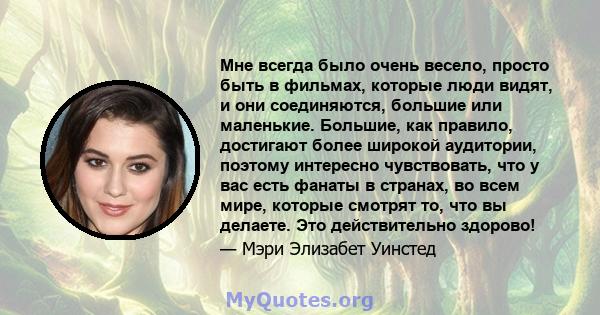 Мне всегда было очень весело, просто быть в фильмах, которые люди видят, и они соединяются, большие или маленькие. Большие, как правило, достигают более широкой аудитории, поэтому интересно чувствовать, что у вас есть фанаты в странах, во всем мире, которые смотрят то, что вы делаете. Это действительно здорово!
— Мэри Элизабет Уинстед

MyQuotes.org